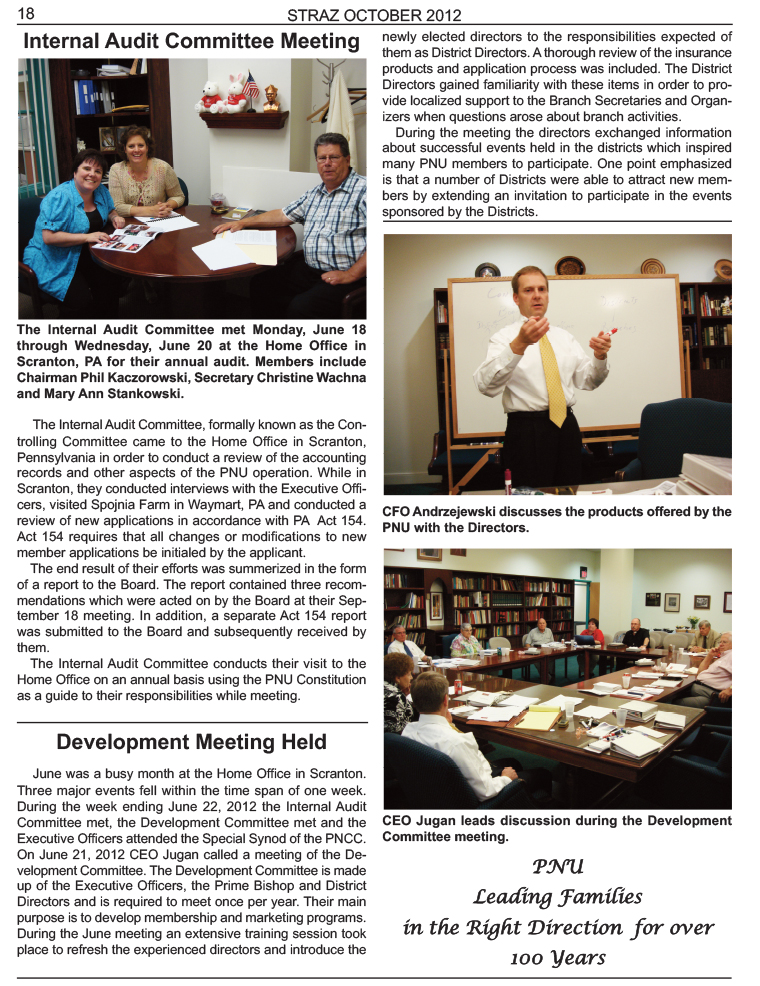 18

STRAZ OCTOBER 2012

Internal Audit Committee Meeting

The Internal Audit Committee met Monday, June 18 through Wednesday, June 20 at the Home Office in Scranton, PA for their annual audit. Members include Chairman Phil Kaczorowski, Secretary Christine Wachna and Mary Ann Stankowski.

The Internal Audit Committee, formally known as the Controlling Committee came to the Home Office in Scranton, Pennsylvania in order to conduct a review of the accounting records and other aspects of the PNU operation. While in Scranton, they conducted interviews with the Executive Officers, visited Spojnia Farm in Waymart, PA and conducted a review of new applications in accordance with PA Act 154. Act 154 requires that all changes or modifications to new member applications be initialed by the applicant.

The end result of their efforts was summerized in the form of a report to the Board. The report contained three recommendations which were acted on by the Board at their September 18 meeting. In addition, a separate Act 154 report was submitted to the Board and subsequently received by them.

The Internal Audit Committee conducts their visit to the Home Office on an annual basis using the PNU Constitution as a guide to their responsibilities while meeting.

Development Meeting Held

June was a busy month at the Home Office in Scranton. Three major events fell within the time span of one week. During the week ending June 22, 2012 the Internal Audit Committee met, the Development Committee met and the Executive Officers attended the Special Synod of the PNCC. On June 21, 2012 CEO Jugan called a meeting of the Development Committee. The Development Committee is made up of the Executive Officers, the Prime Bishop and District Directors and is required to meet once per year. Their main purpose is to develop membership and marketing programs. During the June meeting an extensive training session took place to refresh the experienced directors and introduce the newly elected directors to the responsibilities expected of them as District Directors. A thorough review of the insurance products and application process was included. The District Directors gained familiarity with these items in order to provide localized support to the Branch Secretaries and Organizers when questions arose about branch activities.

During the meeting the directors exchanged information about successful events held in the districts which inspired many PNU members to participate. One point emphasized is that a number of Districts were able to attract new members by extending an invitation to participate in the events sponsored by the Districts.

CFO Andrzejewski discusses the products offered by the PNU with the Directors.

CEO Jugan leads discussion during the Development Committee meeting.

PNU
Leading Families
in the Right Direction for over
100 Years